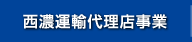 西濃運輸代理店事業